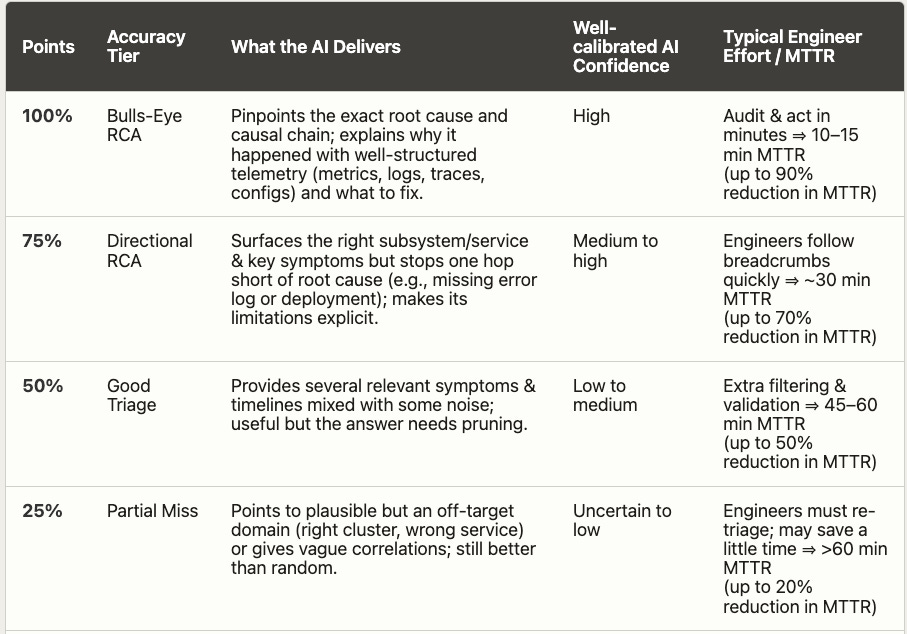 | Points | Accuracy Tier | What the AI Delivers | Well-calibrated AI Confidence | Typical Engineer Effort / MTTR |
|---|---|---|---|---|
| 100% | Bulls-Eye RCA | Pinpoints the exact root cause and causal chain; explains why it happened with well-structured telemetry (metrics, logs, traces, configs) and what to fix. | High | Audit & act in minutes ⇒ 10–15 min MTTR (up to 90% reduction in MTTR) |
| 75% | Directional RCA | Surfaces the right subsystem/service & key symptoms but stops one hop short of root cause (e.g., missing error log or deployment); makes its limitations explicit. | Medium to high | Engineers follow breadcrumbs quickly ⇒ ~30 min MTTR (up to 70% reduction in MTTR) |
| 50% | Good Triage | Provides several relevant symptoms & timelines mixed with some noise; useful but the answer needs pruning. | Low to medium | Extra filtering & validation ⇒ 45–60 min MTTR (up to 50% reduction in MTTR) |
| 25% | Partial Miss | Points to plausible but an off-target domain (right cluster, wrong service) or gives vague correlations; still better than random. | Uncertain to low | Engineers must re-triage; may save a little time ⇒ >60 min MTTR (up to 20% reduction in MTTR) |